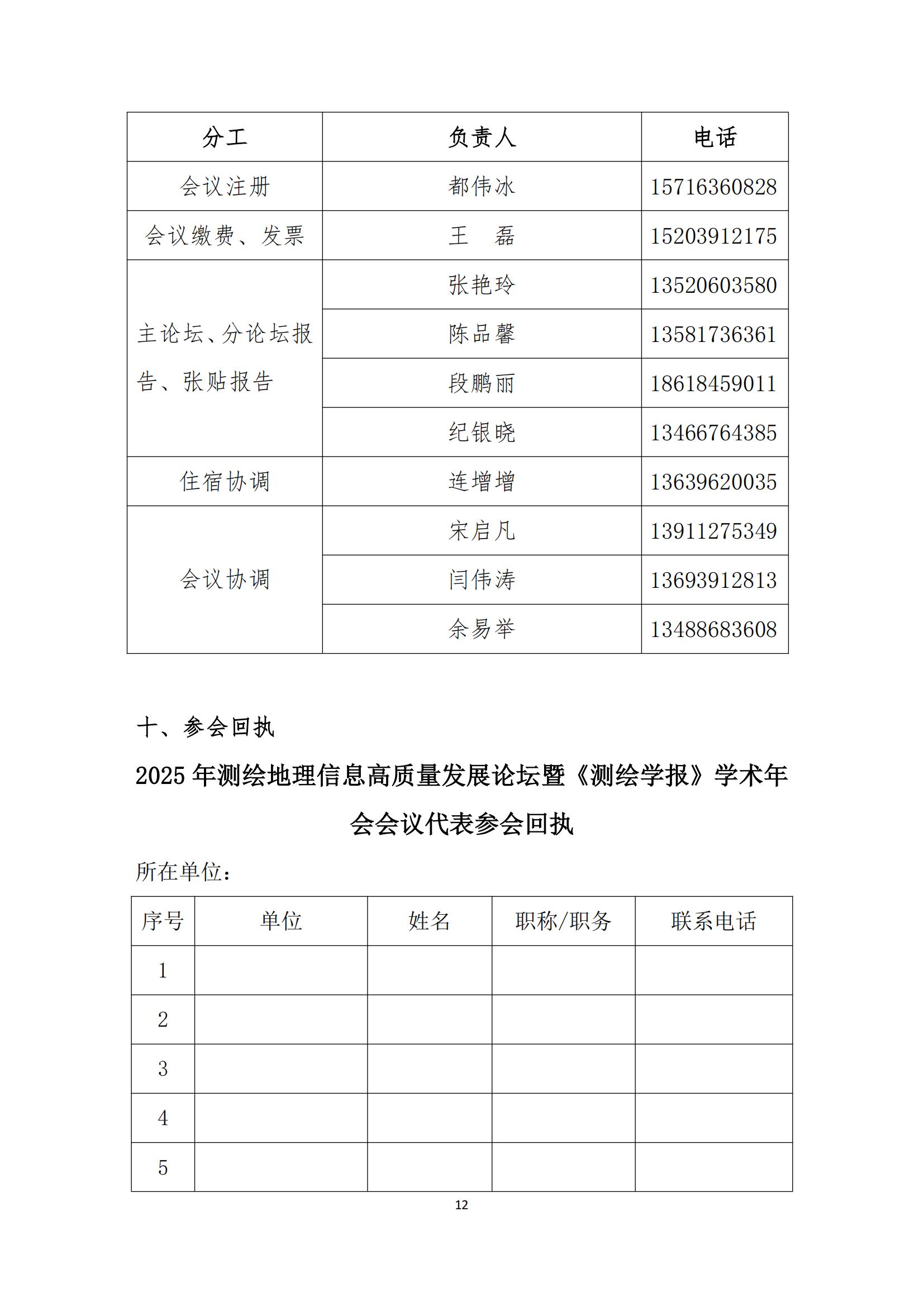 | 分工 | 负责人 | 电话 |
|---|---|---|
| 会议注册 | 都伟冰 | 15716360828 |
| 会议缴费、发票 | 王　磊 | 15203912175 |
| 主论坛、分论坛报告、张贴报告 | 张艳玲 | 13520603580 |
| | 陈品馨 | 13581736361 |
| | 段鹏丽 | 18618459011 |
| | 纪银晓 | 13466764385 |
| 住宿协调 | 连增增 | 13639620035 |
| 会议协调 | 宋启凡 | 13911275349 |
| | 闫伟涛 | 13693912813 |
| | 余易举 | 13488683608 |

十、参会回执

2025 年测绘地理信息高质量发展论坛暨《测绘学报》学术年会会议代表参会回执

所在单位：

| 序号 | 单位 | 姓名 | 职称/职务 | 联系电话 |
|---|---|---|---|---|
| 1 | | | | |
| 2 | | | | |
| 3 | | | | |
| 4 | | | | |
| 5 | | | | |

12